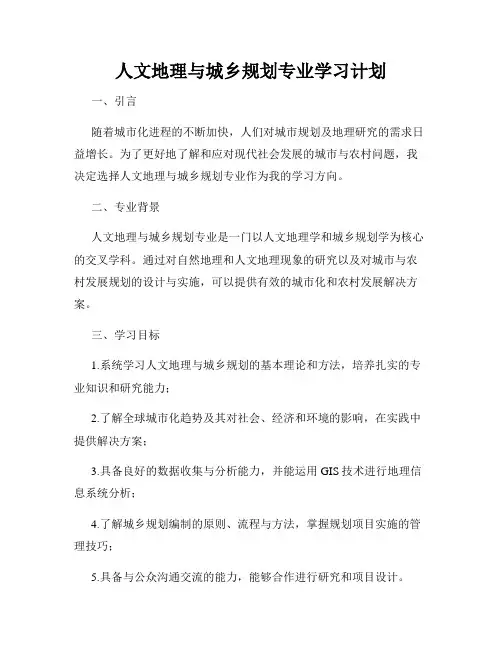 人文地理与城乡规划专业学习计划

一、引言

随着城市化进程的不断加快，人们对城市规划及地理研究的需求日益增长。为了更好地了解和应对现代社会发展的城市与农村问题，我决定选择人文地理与城乡规划专业作为我的学习方向。

二、专业背景

人文地理与城乡规划专业是一门以人文地理学和城乡规划学为核心的交叉学科。通过对自然地理和人文地理现象的研究以及对城市与农村发展规划的设计与实施，可以提供有效的城市化和农村发展解决方案。

三、学习目标

1.系统学习人文地理与城乡规划的基本理论和方法，培养扎实的专业知识和研究能力；

2.了解全球城市化趋势及其对社会、经济和环境的影响，在实践中提供解决方案；

3.具备良好的数据收集与分析能力，并能运用GIS技术进行地理信息系统分析；

4.了解城乡规划编制的原则、流程与方法，掌握规划项目实施的管理技巧；

5.具备与公众沟通交流的能力，能够合作进行研究和项目设计。